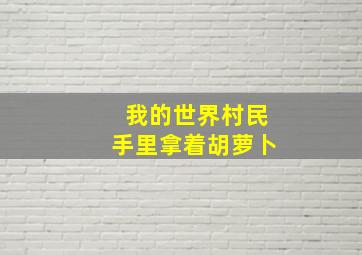 我的世界村民
手里拿着胡萝卜